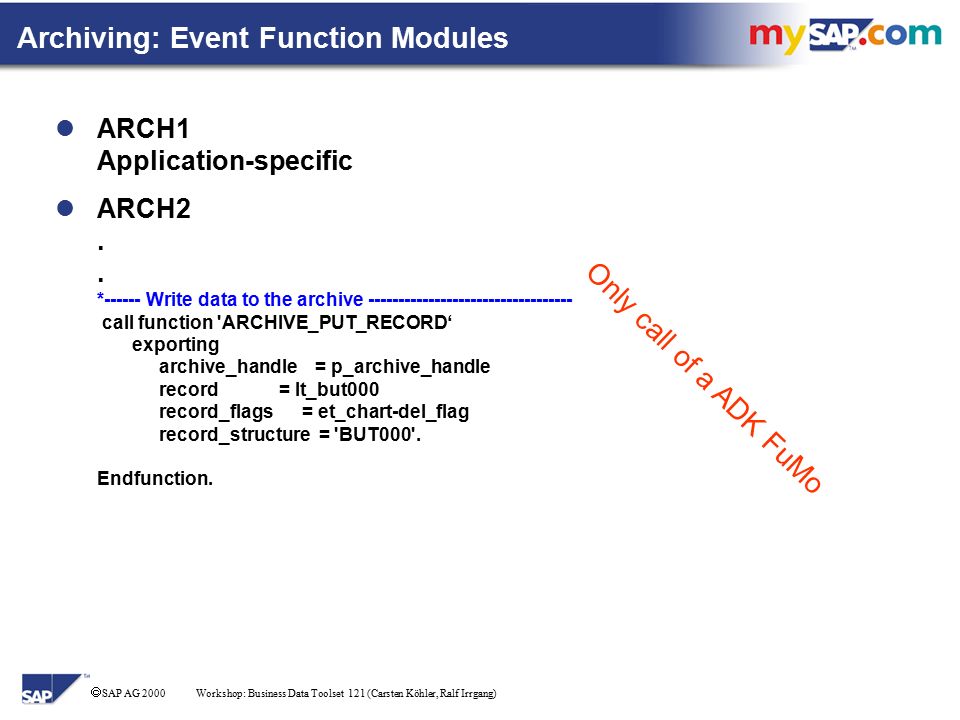 Archiving: Event Function Modules

mySAP.com

ARCH1
Application-specific

ARCH2
.
.
*------ Write data to the archive ----------------------------------
call function 'ARCHIVE_PUT_RECORD‘
exporting
archive_handle = p_archive_handle
record = lt_but000
record_flags = et_chart-del_flag
record_structure = 'BUT000'.

Endfunction.

Only call of a ADK FuMo

SAP

©SAP AG 2000 Workshop: Business Data Toolset 121 (Carsten Köhler, Ralf Irrgang)